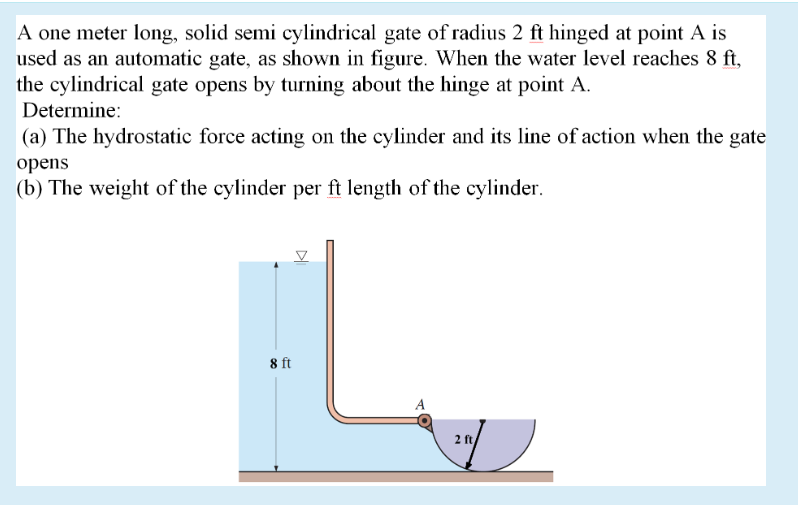 A one meter long, solid semi cylindrical gate of radius 2 ft hinged at point A is used as an automatic gate, as shown in figure. When the water level reaches 8 ft, the cylindrical gate opens by turning about the hinge at point A.

Determine:

(a) The hydrostatic force acting on the cylinder and its line of action when the gate opens

(b) The weight of the cylinder per ft length of the cylinder.

8 ft

A

2 ft